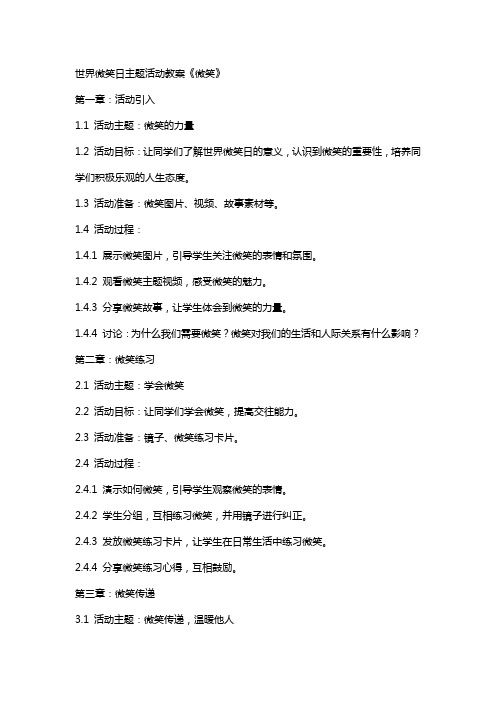 世界微笑日主题活动教案《微笑》

第一章：活动引入

1.1 活动主题：微笑的力量

1.2 活动目标：让同学们了解世界微笑日的意义，认识到微笑的重要性，培养同学们积极乐观的人生态度。

1.3 活动准备：微笑图片、视频、故事素材等。

1.4 活动过程：

1.4.1 展示微笑图片，引导学生关注微笑的表情和氛围。

1.4.2 观看微笑主题视频，感受微笑的魅力。

1.4.3 分享微笑故事，让学生体会到微笑的力量。

1.4.4 讨论：为什么我们需要微笑？微笑对我们的生活和人际关系有什么影响？

第二章：微笑练习

2.1 活动主题：学会微笑

2.2 活动目标：让同学们学会微笑，提高交往能力。

2.3 活动准备：镜子、微笑练习卡片。

2.4 活动过程：

2.4.1 演示如何微笑，引导学生观察微笑的表情。

2.4.2 学生分组，互相练习微笑，并用镜子进行纠正。

2.4.3 发放微笑练习卡片，让学生在日常生活中练习微笑。

2.4.4 分享微笑练习心得，互相鼓励。

第三章：微笑传递

3.1 活动主题：微笑传递，温暖他人